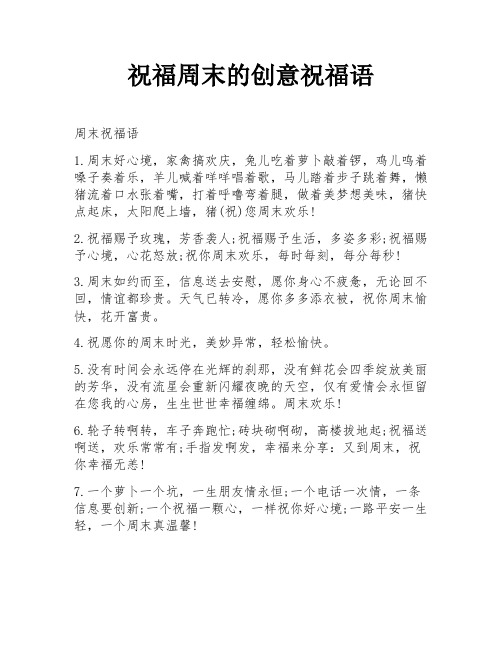 祝福周末的创意祝福语

周末祝福语

1.周末好心境，家禽搞欢庆，兔儿吃着萝卜敲着锣，鸡儿鸣着嗓子奏着乐，羊儿喊着咩咩唱着歌，马儿踏着步子跳着舞，懒猪流着口水张着嘴，打着呼噜弯着腿，做着美梦想美味，猪快点起床，太阳爬上墙，猪(祝)您周末欢乐!

2.祝福赐予玫瑰，芳香袭人;祝福赐予生活，多姿多彩;祝福赐予心境，心花怒放;祝你周末欢乐，每时每刻，每分每秒!

3.周末如约而至，信息送去安慰，愿你身心不疲惫，无论回不回，情谊都珍贵。天气已转冷，愿你多多添衣被，祝你周末愉快，花开富贵。

4.祝愿你的周末时光，美妙异常，轻松愉快。

5.没有时间会永远停在光辉的刹那，没有鲜花会四季绽放美丽的芳华，没有流星会重新闪耀夜晚的天空，仅有爱情会永恒留在您我的心房，生生世世幸福缠绵。周末欢乐!

6.轮子转啊转，车子奔跑忙;砖块砌啊砌，高楼拔地起;祝福送啊送，欢乐常常有;手指发啊发，幸福来分享：又到周末，祝你幸福无恙!

7.一个萝卜一个坑，一生朋友情永恒;一个电话一次情，一条信息要创新;一个祝福一颗心，一样祝你好心境;一路平安一生轻，一个周末真温馨!